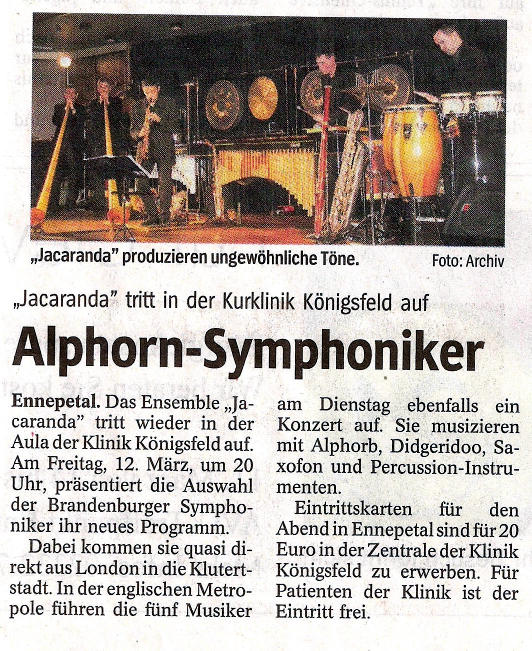 „Jacaranda" produzieren ungewöhnliche Töne. Foto: Archiv

„Jacaranda" tritt in der Kurklinik Königsfeld auf

Alphorn-Symphoniker

Ennepetal. Das Ensemble „Jacaranda" tritt wieder in der Aula der Klinik Königsfeld auf. Am Freitag, 12. März, um 20 Uhr, präsentiert die Auswahl der Brandenburger Symphoniker ihr neues Programm.

Dabei kommen sie quasi direkt aus London in die Klutertstadt. In der englischen Metropole führen die fünf Musiker am Dienstag ebenfalls ein Konzert auf. Sie musizieren mit Alphorb, Didgeridoo, Saxofon und Percussion-Instrumenten.

Eintrittskarten für den Abend in Ennepetal sind für 20 Euro in der Zentrale der Klinik Königsfeld zu erwerben. Für Patienten der Klinik ist der Eintritt frei.